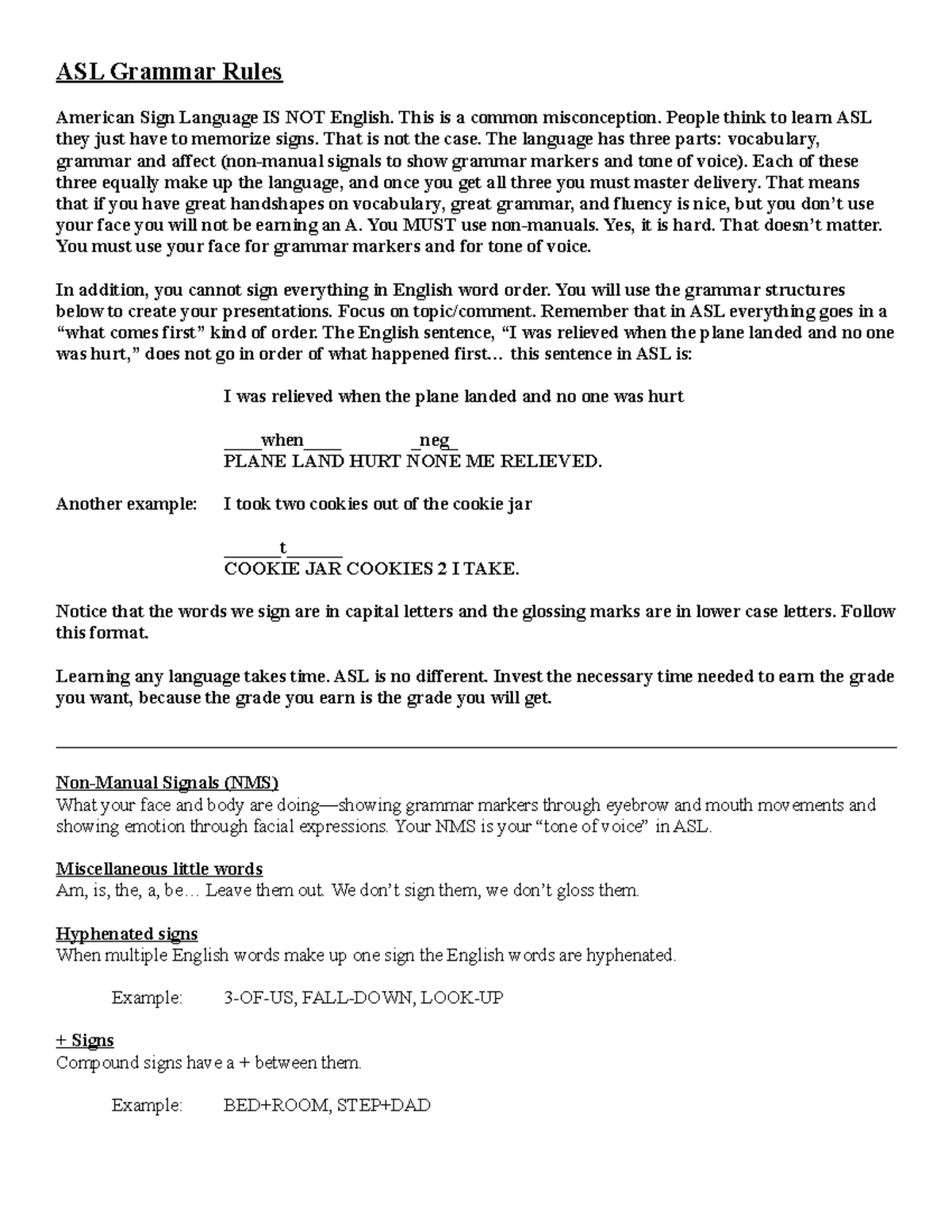 ASL Grammar Rules

American Sign Language IS NOT English. This is a common misconception. People think to learn ASL they just have to memorize signs. That is not the case. The language has three parts: vocabulary, grammar and affect (non-manual signals to show grammar markers and tone of voice). Each of these three equally make up the language, and once you get all three you must master delivery. That means that if you have great handshapes on vocabulary, great grammar, and fluency is nice, but you don't use your face you will not be earning an A. You MUST use non-manuals. Yes, it is hard. That doesn't matter. You must use your face for grammar markers and for tone of voice.

In addition, you cannot sign everything in English word order. You will use the grammar structures below to create your presentations. Focus on topic/comment. Remember that in ASL everything goes in a "what comes first" kind of order. The English sentence, "I was relieved when the plane landed and no one was hurt," does not go in order of what happened first… this sentence in ASL is:

I was relieved when the plane landed and no one was hurt

____when____ _neg_
PLANE LAND HURT NONE ME RELIEVED.

Another example: I took two cookies out of the cookie jar

______t______
COOKIE JAR COOKIES 2 I TAKE.

Notice that the words we sign are in capital letters and the glossing marks are in lower case letters. Follow this format.

Learning any language takes time. ASL is no different. Invest the necessary time needed to earn the grade you want, because the grade you earn is the grade you will get.

Non-Manual Signals (NMS)
What your face and body are doing—showing grammar markers through eyebrow and mouth movements and showing emotion through facial expressions. Your NMS is your "tone of voice" in ASL.

Miscellaneous little words
Am, is, the, a, be… Leave them out. We don't sign them, we don't gloss them.

Hyphenated signs
When multiple English words make up one sign the English words are hyphenated.

Example: 3-OF-US, FALL-DOWN, LOOK-UP

+ Signs
Compound signs have a + between them.

Example: BED+ROOM, STEP+DAD